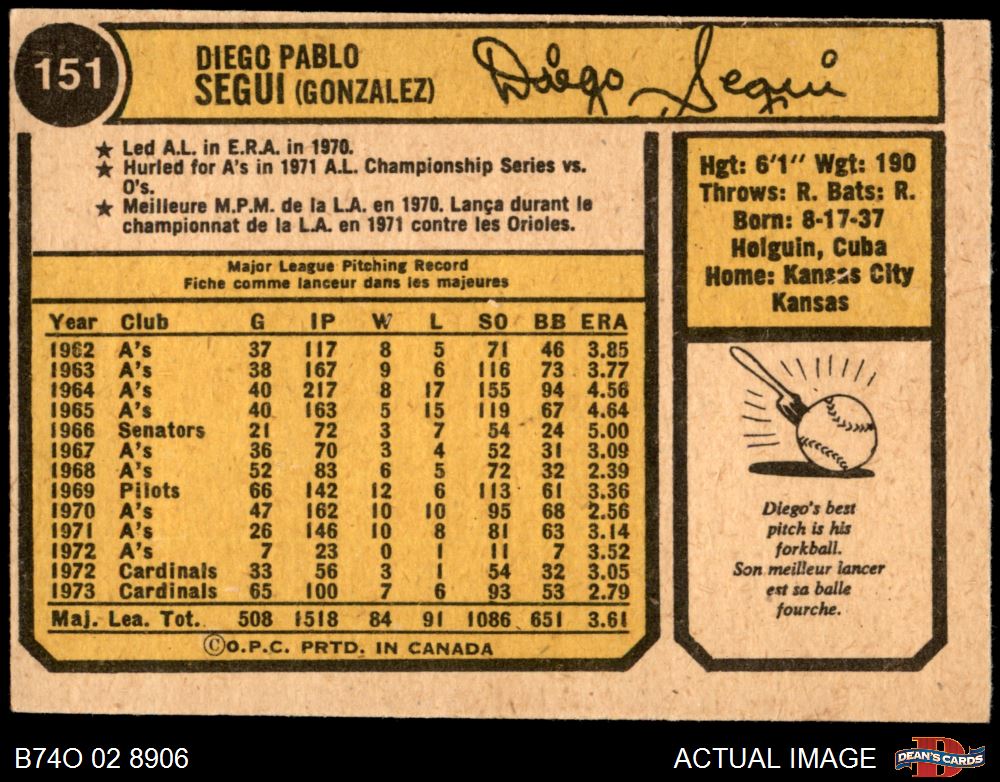 151

DIEGO PABLO
SEGUI (GONZALEZ)

Diego Segui

★ Led A.L. in E.R.A. in 1970.
★ Hurled for A's in 1971 A.L. Championship Series vs. O's.
★ Meilleure M.P.M. de la L.A. en 1970. Lança durant le championnat de la L.A. en 1971 contre les Orioles.

Major League Pitching Record
Fiche comme lanceur dans les majeures

| Year | Club | G | IP | W | L | SO | BB | ERA |
|---|---|---|---|---|---|---|---|---|
| 1962 | A's | 37 | 117 | 8 | 5 | 71 | 46 | 3.85 |
| 1963 | A's | 38 | 167 | 9 | 6 | 116 | 73 | 3.77 |
| 1964 | A's | 40 | 217 | 8 | 17 | 155 | 94 | 4.56 |
| 1965 | A's | 40 | 163 | 5 | 15 | 119 | 67 | 4.64 |
| 1966 | Senators | 21 | 72 | 3 | 7 | 54 | 24 | 5.00 |
| 1967 | A's | 36 | 70 | 3 | 4 | 52 | 31 | 3.09 |
| 1968 | A's | 52 | 83 | 6 | 5 | 72 | 32 | 2.39 |
| 1969 | Pilots | 66 | 142 | 12 | 6 | 113 | 61 | 3.36 |
| 1970 | A's | 47 | 162 | 10 | 10 | 95 | 68 | 2.56 |
| 1971 | A's | 26 | 146 | 10 | 8 | 81 | 63 | 3.14 |
| 1972 | A's | 7 | 23 | 0 | 1 | 11 | 7 | 3.52 |
| 1972 | Cardinals | 33 | 56 | 3 | 1 | 54 | 32 | 3.05 |
| 1973 | Cardinals | 65 | 100 | 7 | 6 | 93 | 53 | 2.79 |
| Maj. Lea. Tot. | | 508 | 1518 | 84 | 91 | 1086 | 651 | 3.61 |

©O.P.C. PRTD. IN CANADA

Hgt: 6'1" Wgt: 190
Throws: R. Bats: R.
Born: 8-17-37
Holguin, Cuba
Home: Kansas City
Kansas

Diego's best pitch is his forkball.
Son meilleur lancer est sa balle fourche.

B74O 02 8906

ACTUAL IMAGE

DEAN'S CARDS